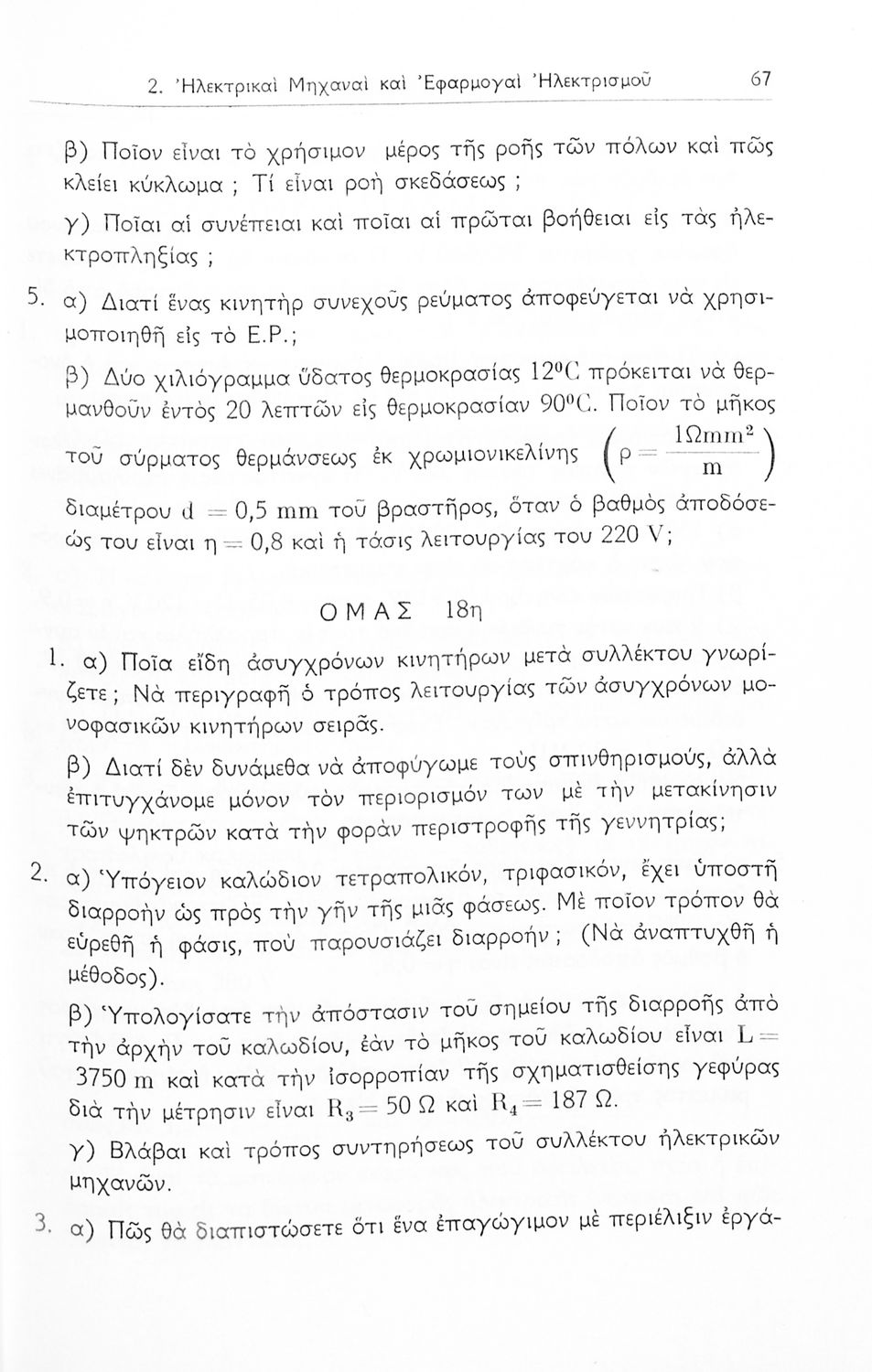 2. Ἠλεκτρικαὶ Μηχαναὶ καὶ Ἐφαρμογαὶ Ἠλεκτρισμοῦ 67

β) Ποῖον εἶναι τὸ χρήσιμον μέρος τῆς ροῆς τῶν πόλων καὶ πῶς κλείει κύκλωμα ; Τί εἶναι ροὴ σκεδάσεως ;

γ) Ποῖαι αἱ συνέπειαι καὶ ποῖαι αἱ πρῶται βοήθειαι εἰς τὰς ἠλεκτροπληξίας ;

5. α) Διατί ἕνας κινητὴρ συνεχοῦς ρεύματος ἀποφεύγεται νὰ χρησιμοποιηθῇ εἰς τὸ Ε.Ρ.;

β) Δύο χιλιόγραμμα ὕδατος θερμοκρασίας $12^0C$ πρόκειται νὰ θερμανθοῦν ἐντὸς 20 λεπτῶν εἰς θερμοκρασίαν $90^0C$. Ποῖον τὸ μῆκος τοῦ σύρματος θερμάνσεως ἐκ χρωμιονικελίνης $\left(\rho = \frac{1\Omega mm^2}{m}\right)$ διαμέτρου $d = 0,5$ mm τοῦ βραστῆρος, ὅταν ὁ βαθμὸς ἀποδόσεώς του εἶναι $\eta = 0,8$ καὶ ἡ τάσις λειτουργίας του 220 V;

ΟΜΑΣ 18η

1. α) Ποῖα εἴδη ἀσυγχρόνων κινητήρων μετὰ συλλέκτου γνωρίζετε; Νὰ περιγραφῇ ὁ τρόπος λειτουργίας τῶν ἀσυγχρόνων μονοφασικῶν κινητήρων σειρᾶς.

β) Διατί δὲν δυνάμεθα νὰ ἀποφύγωμε τοὺς σπινθηρισμούς, ἀλλὰ ἐπιτυγχάνομε μόνον τὸν περιορισμόν των μὲ τὴν μετακίνησιν τῶν ψηκτρῶν κατὰ τὴν φορὰν περιστροφῆς τῆς γεννητρίας;

2. α) Ὑπόγειον καλώδιον τετραπολικόν, τριφασικόν, ἔχει ὑποστῆ διαρροὴν ὡς πρὸς τὴν γῆν τῆς μιᾶς φάσεως. Μὲ ποῖον τρόπον θὰ εὑρεθῇ ἡ φάσις, ποὺ παρουσιάζει διαρροήν ; (Νὰ ἀναπτυχθῇ ἡ μέθοδος).

β) Ὑπολογίσατε τὴν ἀπόστασιν τοῦ σημείου τῆς διαρροῆς ἀπὸ τὴν ἀρχὴν τοῦ καλωδίου, ἐὰν τὸ μῆκος τοῦ καλωδίου εἶναι $L = 3750$ m καὶ κατὰ τὴν ἰσορροπίαν τῆς σχηματισθείσης γεφύρας διὰ τὴν μέτρησιν εἶναι $R_3 = 50\ \Omega$ καὶ $R_4 = 187\ \Omega$.

γ) Βλάβαι καὶ τρόπος συντηρήσεως τοῦ συλλέκτου ἠλεκτρικῶν μηχανῶν.

3. α) Πῶς θὰ διαπιστώσετε ὅτι ἕνα ἐπαγώγιμον μὲ περιέλιξιν ἐργά-